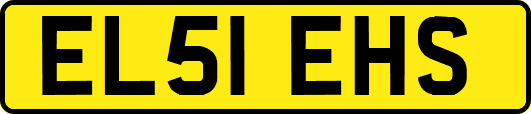 EL51 EHS